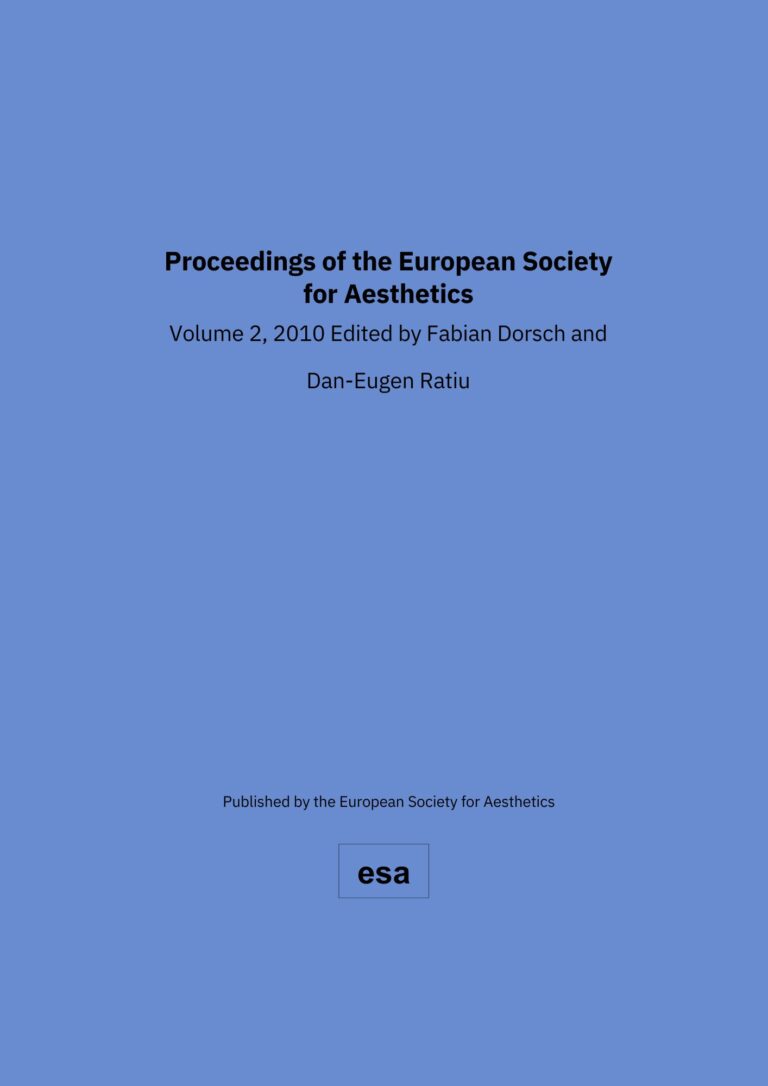 Proceedings of the European Society for Aesthetics

Volume 2, 2010 Edited by Fabian Dorsch and

Dan-Eugen Ratiu

Published by the European Society for Aesthetics

esa